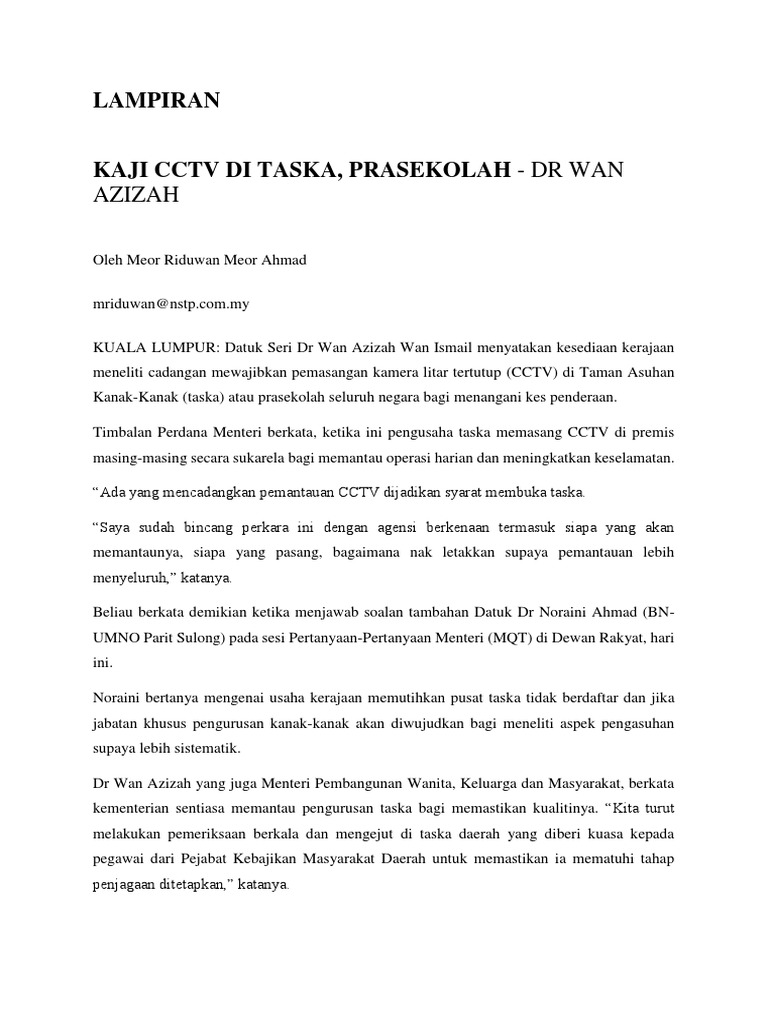 LAMPIRAN

KAJI CCTV DI TASKA, PRASEKOLAH - DR WAN AZIZAH

Oleh Meor Riduwan Meor Ahmad

mriduwan@nstp.com.my

KUALA LUMPUR: Datuk Seri Dr Wan Azizah Wan Ismail menyatakan kesediaan kerajaan meneliti cadangan mewajibkan pemasangan kamera litar tertutup (CCTV) di Taman Asuhan Kanak-Kanak (taska) atau prasekolah seluruh negara bagi menangani kes penderaan.

Timbalan Perdana Menteri berkata, ketika ini pengusaha taska memasang CCTV di premis masing-masing secara sukarela bagi memantau operasi harian dan meningkatkan keselamatan.

“Ada yang mencadangkan pemantauan CCTV dijadikan syarat membuka taska.

“Saya sudah bincang perkara ini dengan agensi berkenaan termasuk siapa yang akan memantaunya, siapa yang pasang, bagaimana nak letakkan supaya pemantauan lebih menyeluruh,” katanya.

Beliau berkata demikian ketika menjawab soalan tambahan Datuk Dr Noraini Ahmad (BN-UMNO Parit Sulong) pada sesi Pertanyaan-Pertanyaan Menteri (MQT) di Dewan Rakyat, hari ini.

Noraini bertanya mengenai usaha kerajaan memutihkan pusat taska tidak berdaftar dan jika jabatan khusus pengurusan kanak-kanak akan diwujudkan bagi meneliti aspek pengasuhan supaya lebih sistematik.

Dr Wan Azizah yang juga Menteri Pembangunan Wanita, Keluarga dan Masyarakat, berkata kementerian sentiasa memantau pengurusan taska bagi memastikan kualitinya. “Kita turut melakukan pemeriksaan berkala dan mengejut di taska daerah yang diberi kuasa kepada pegawai dari Pejabat Kebajikan Masyarakat Daerah untuk memastikan ia mematuhi tahap penjagaan ditetapkan,” katanya.